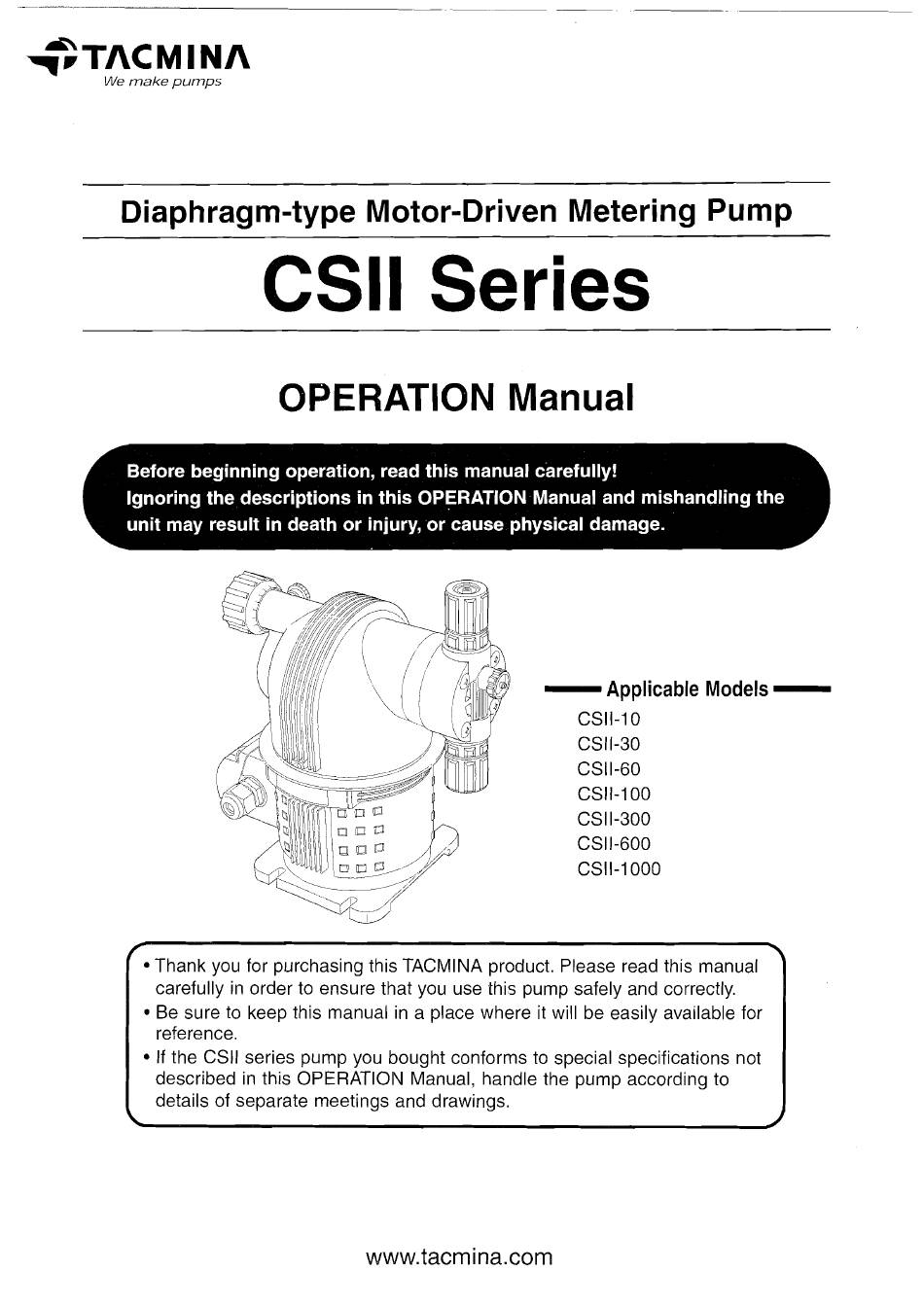 TACMINA
We make pumps

Diaphragm-type Motor-Driven Metering Pump

CSII Series

OPERATION Manual

Before beginning operation, read this manual carefully!
Ignoring the descriptions in this OPERATION Manual and mishandling the unit may result in death or injury, or cause physical damage.

Applicable Models
CSII-10
CSII-30
CSII-60
CSII-100
CSII-300
CSII-600
CSII-1000

• Thank you for purchasing this TACMINA product. Please read this manual carefully in order to ensure that you use this pump safely and correctly.
• Be sure to keep this manual in a place where it will be easily available for reference.
• If the CSII series pump you bought conforms to special specifications not described in this OPERATION Manual, handle the pump according to details of separate meetings and drawings.

www.tacmina.com